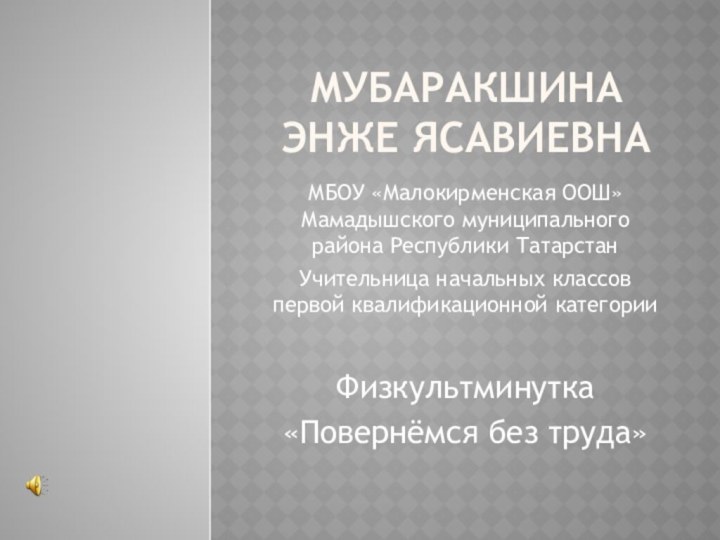 МУБАРАКШИНА ЭНЖЕ ЯСАВИЕВНА

МБОУ «Малокирменская ООШ» Мамадышского муниципального района Республики Татарстан

Учительница начальных классов первой квалификационной категории

Физкультминутка

«Повернёмся без труда»